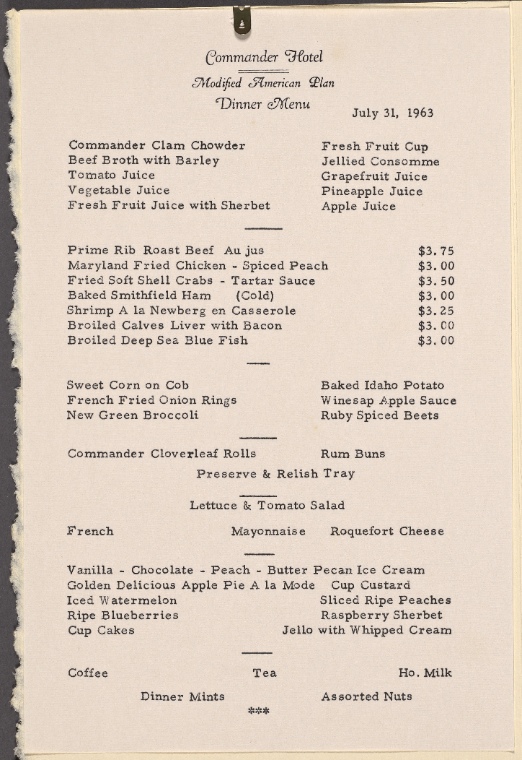 Commander Hotel

Modified American Plan

Dinner Menu

July 31, 1963

Commander Clam Chowder
Beef Broth with Barley
Tomato Juice
Vegetable Juice
Fresh Fruit Juice with Sherbet

Fresh Fruit Cup
Jellied Consomme
Grapefruit Juice
Pineapple Juice
Apple Juice

Prime Rib Roast Beef Au jus $3.75
Maryland Fried Chicken - Spiced Peach $3.00
Fried Soft Shell Crabs - Tartar Sauce $3.50
Baked Smithfield Ham (Cold) $3.00
Shrimp A la Newberg en Casserole $3.25
Broiled Calves Liver with Bacon $3.00
Broiled Deep Sea Blue Fish $3.00

Sweet Corn on Cob
French Fried Onion Rings
New Green Broccoli

Baked Idaho Potato
Winesap Apple Sauce
Ruby Spiced Beets

Commander Cloverleaf Rolls Rum Buns

Preserve & Relish Tray

Lettuce & Tomato Salad

French Mayonnaise Roquefort Cheese

Vanilla - Chocolate - Peach - Butter Pecan Ice Cream
Golden Delicious Apple Pie A la Mode Cup Custard
Iced Watermelon Sliced Ripe Peaches
Ripe Blueberries Raspberry Sherbet
Cup Cakes Jello with Whipped Cream

Coffee Tea Ho. Milk

Dinner Mints Assorted Nuts

***